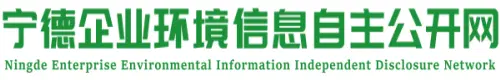 宁德企业环境信息自主公开网
Ningde Enterprise Environmental Information Independent Disclosure Network